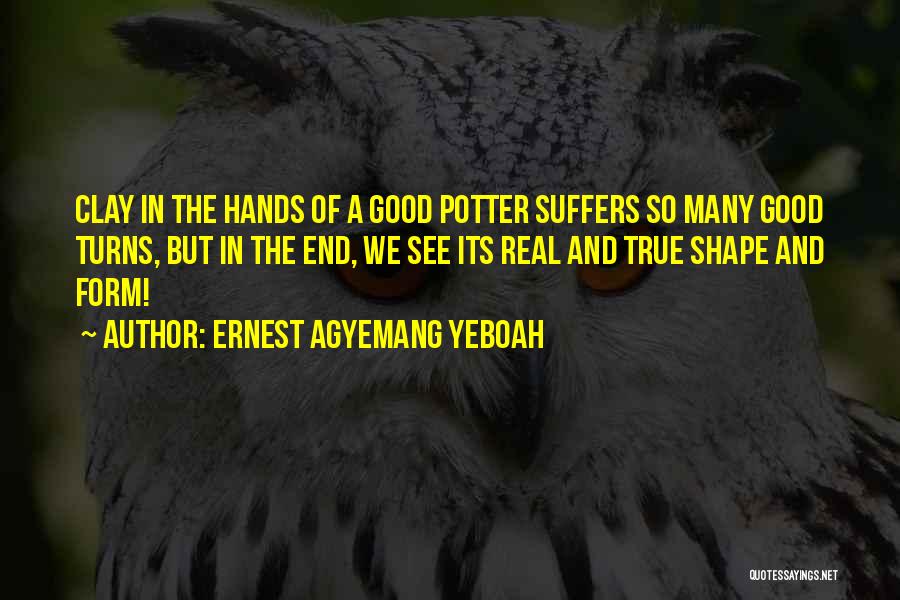 CLAY IN THE HANDS OF A GOOD POTTER SUFFERS SO MANY GOOD TURNS, BUT IN THE END, WE SEE ITS REAL AND TRUE SHAPE AND FORM!

~ AUTHOR: ERNEST AGYEMANG YEBOAH

QUOTESSAYINGS.NET